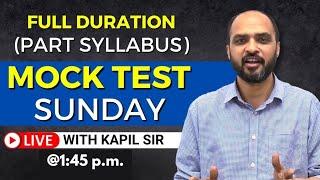 FULL DURATION
(PART SYLLABUS)
MOCK TEST
SUNDAY
LIVE WITH KAPIL SIR
@1:45 p.m.